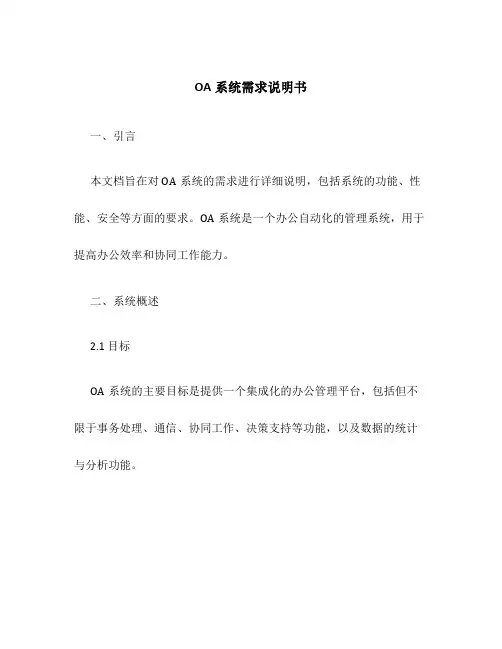 OA 系统需求说明书

一、引言

本文档旨在对 OA 系统的需求进行详细说明，包括系统的功能、性能、安全等方面的要求。OA 系统是一个办公自动化的管理系统，用于提高办公效率和协同工作能力。

二、系统概述

2.1 目标

OA 系统的主要目标是提供一个集成化的办公管理平台，包括但不限于事务处理、通信、协同工作、决策支持等功能，以及数据的统计与分析功能。